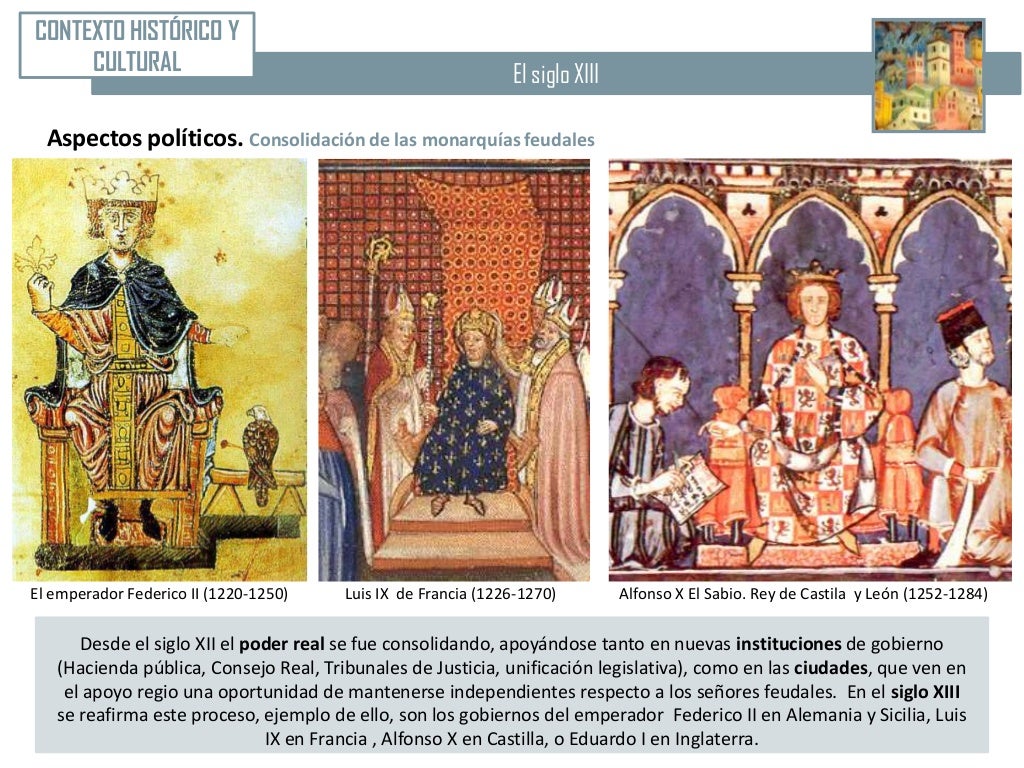 CONTEXTO HISTÓRICO Y CULTURAL

El siglo XIII

Aspectos políticos. Consolidación de las monarquías feudales

El emperador Federico II (1220-1250)

Luis IX de Francia (1226-1270)

Alfonso X El Sabio. Rey de Castila y León (1252-1284)

Desde el siglo XII el poder real se fue consolidando, apoyándose tanto en nuevas instituciones de gobierno (Hacienda pública, Consejo Real, Tribunales de Justicia, unificación legislativa), como en las ciudades, que ven en el apoyo regio una oportunidad de mantenerse independientes respecto a los señores feudales. En el siglo XIII se reafirma este proceso, ejemplo de ello, son los gobiernos del emperador Federico II en Alemania y Sicilia, Luis IX en Francia , Alfonso X en Castilla, o Eduardo I en Inglaterra.